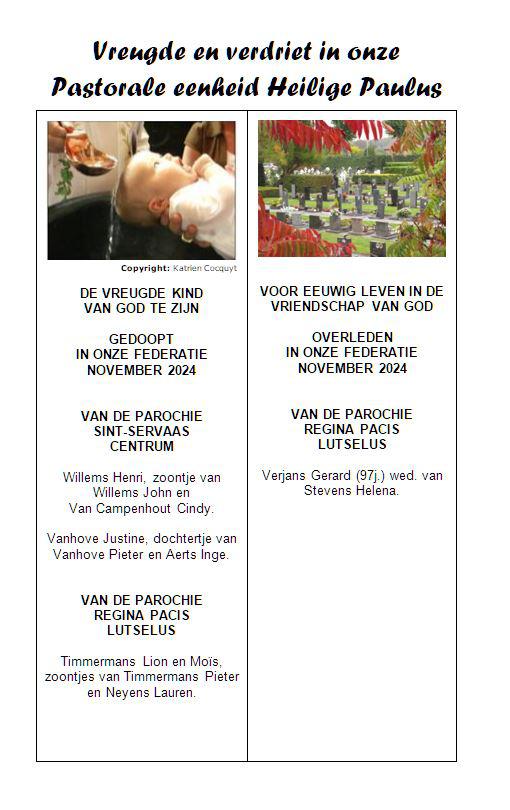 Vreugde en verdriet in onze Pastorale eenheid Heilige Paulus

Copyright: Katrien Cocquyt

DE VREUGDE KIND VAN GOD TE ZIJN

GEDOOPT IN ONZE FEDERATIE NOVEMBER 2024

VAN DE PAROCHIE SINT-SERVAAS CENTRUM

Willems Henri, zoontje van Willems John en Van Campenhout Cindy.

Vanhove Justine, dochtertje van Vanhove Pieter en Aerts Inge.

VAN DE PAROCHIE REGINA PACIS LUTSELUS

Timmermans Lion en Moïs, zoontjes van Timmermans Pieter en Neyens Lauren.

VOOR EEUWIG LEVEN IN DE VRIENDSCHAP VAN GOD

OVERLEDEN IN ONZE FEDERATIE NOVEMBER 2024

VAN DE PAROCHIE REGINA PACIS LUTSELUS

Verjans Gerard (97j.) wed. van Stevens Helena.